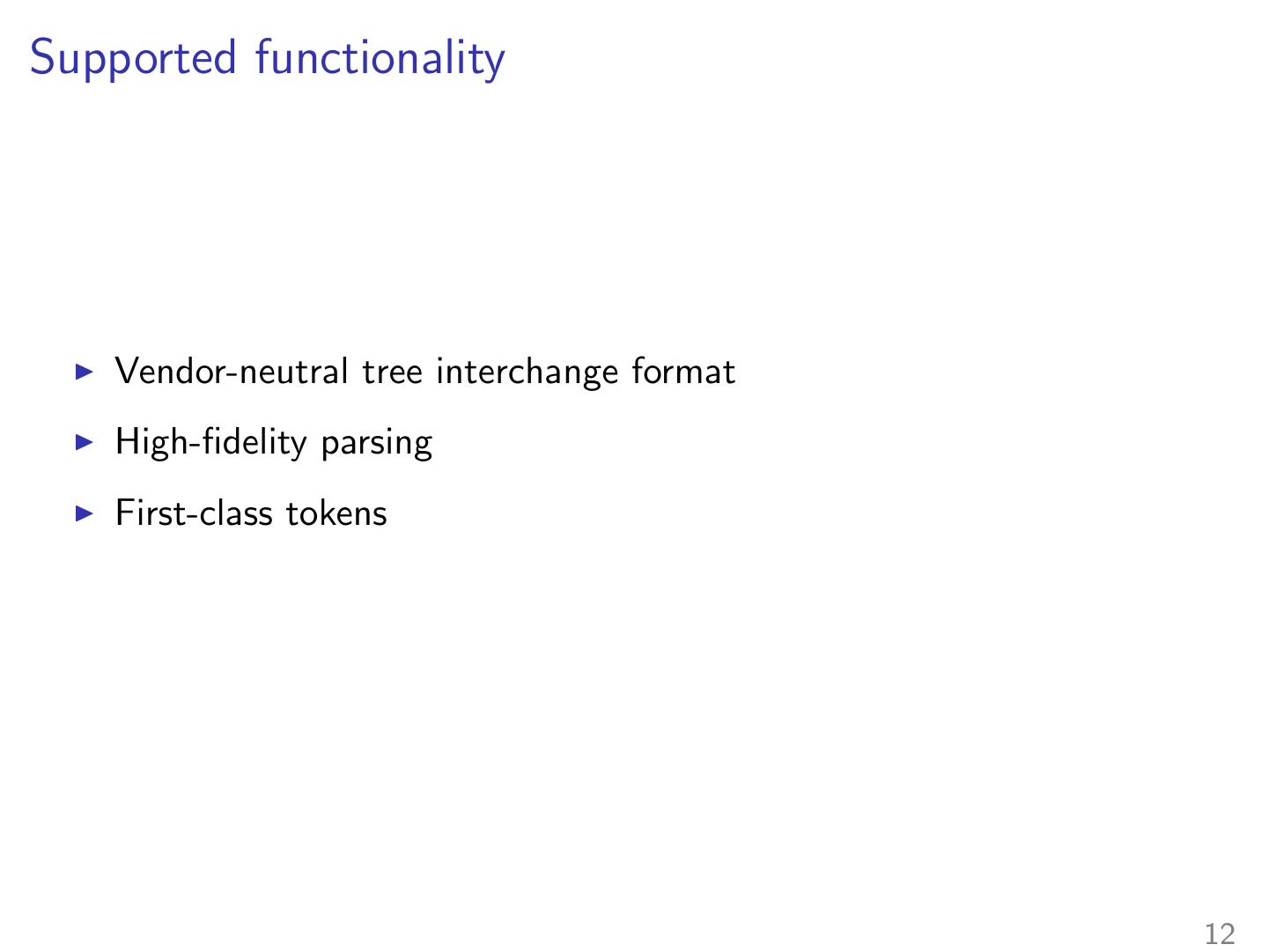 Supported functionality

▶ Vendor-neutral tree interchange format

▶ High-fidelity parsing

▶ First-class tokens

12